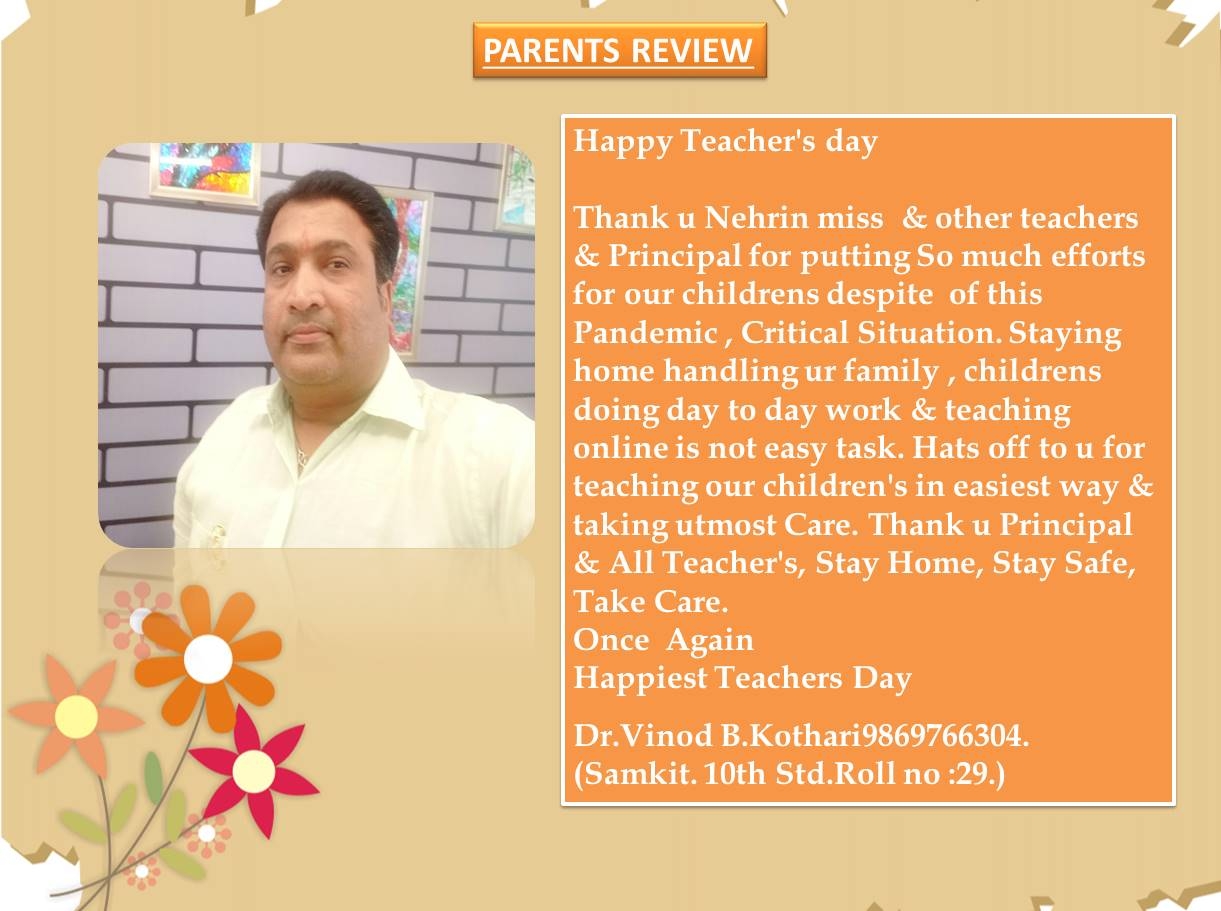 PARENTS REVIEW

Happy Teacher's day

Thank u Nehrin miss & other teachers & Principal for putting So much efforts for our childrens despite of this Pandemic , Critical Situation. Staying home handling ur family , childrens doing day to day work & teaching online is not easy task. Hats off to u for teaching our children's in easiest way & taking utmost Care. Thank u Principal & All Teacher's, Stay Home, Stay Safe, Take Care.
Once Again
Happiest Teachers Day

Dr.Vinod B.Kothari9869766304.
(Samkit. 10th Std.Roll no :29.)